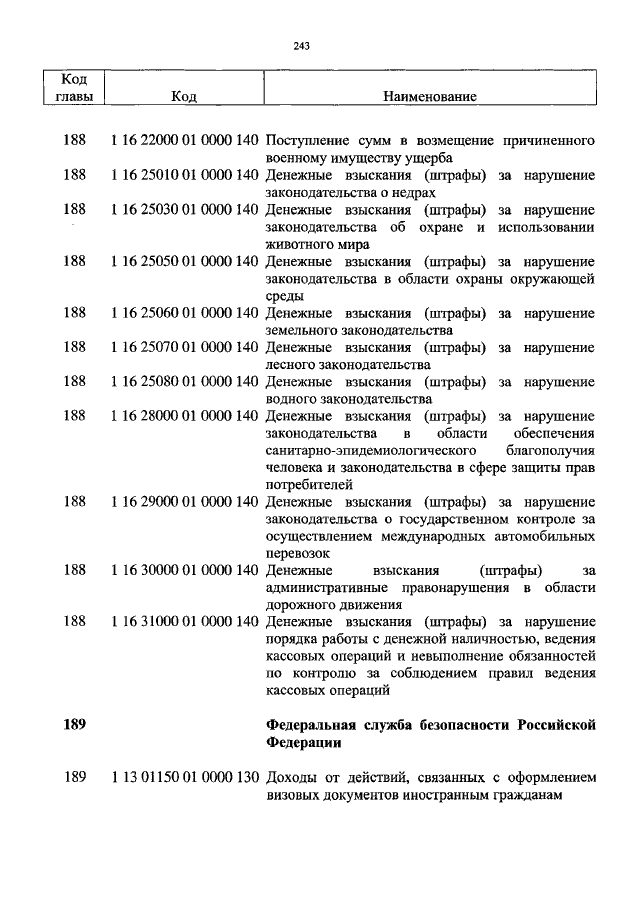 243

| Код главы | Код | Наименование |
|---|---|---|
| 188 | 1 16 22000 01 0000 140 | Поступление сумм в возмещение причиненного военному имуществу ущерба |
| 188 | 1 16 25010 01 0000 140 | Денежные взыскания (штрафы) за нарушение законодательства о недрах |
| 188 | 1 16 25030 01 0000 140 | Денежные взыскания (штрафы) за нарушение законодательства об охране и использовании животного мира |
| 188 | 1 16 25050 01 0000 140 | Денежные взыскания (штрафы) за нарушение законодательства в области охраны окружающей среды |
| 188 | 1 16 25060 01 0000 140 | Денежные взыскания (штрафы) за нарушение земельного законодательства |
| 188 | 1 16 25070 01 0000 140 | Денежные взыскания (штрафы) за нарушение лесного законодательства |
| 188 | 1 16 25080 01 0000 140 | Денежные взыскания (штрафы) за нарушение водного законодательства |
| 188 | 1 16 28000 01 0000 140 | Денежные взыскания (штрафы) за нарушение законодательства в области обеспечения санитарно-эпидемиологического благополучия человека и законодательства в сфере защиты прав потребителей |
| 188 | 1 16 29000 01 0000 140 | Денежные взыскания (штрафы) за нарушение законодательства о государственном контроле за осуществлением международных автомобильных перевозок |
| 188 | 1 16 30000 01 0000 140 | Денежные взыскания (штрафы) за административные правонарушения в области дорожного движения |
| 188 | 1 16 31000 01 0000 140 | Денежные взыскания (штрафы) за нарушение порядка работы с денежной наличностью, ведения кассовых операций и невыполнение обязанностей по контролю за соблюдением правил ведения кассовых операций |
| **189** | | **Федеральная служба безопасности Российской Федерации** |
| 189 | 1 13 01150 01 0000 130 | Доходы от действий, связанных с оформлением визовых документов иностранным гражданам |